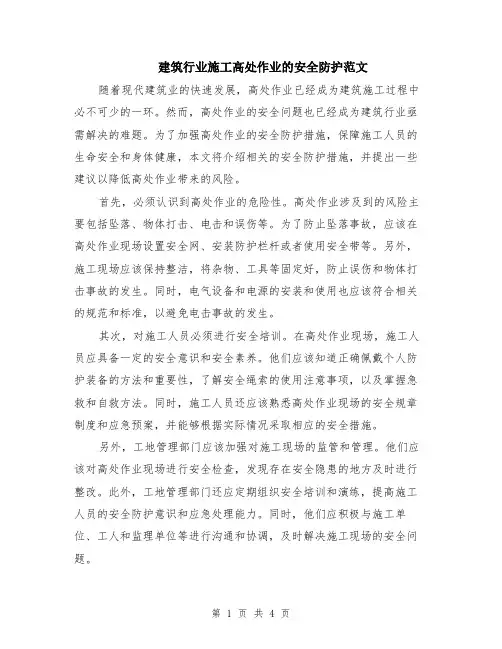 建筑行业施工高处作业的安全防护范文

随着现代建筑业的快速发展，高处作业已经成为建筑施工过程中必不可少的一环。然而，高处作业的安全问题也已经成为建筑行业亟需解决的难题。为了加强高处作业的安全防护措施，保障施工人员的生命安全和身体健康，本文将介绍相关的安全防护措施，并提出一些建议以降低高处作业带来的风险。

首先，必须认识到高处作业的危险性。高处作业涉及到的风险主要包括坠落、物体打击、电击和误伤等。为了防止坠落事故，应该在高处作业现场设置安全网、安装防护栏杆或者使用安全带等。另外，施工现场应该保持整洁，将杂物、工具等固定好，防止误伤和物体打击事故的发生。同时，电气设备和电源的安装和使用也应该符合相关的规范和标准，以避免电击事故的发生。

其次，对施工人员必须进行安全培训。在高处作业现场，施工人员应具备一定的安全意识和安全素养。他们应该知道正确佩戴个人防护装备的方法和重要性，了解安全绳索的使用注意事项，以及掌握急救和自救方法。同时，施工人员还应该熟悉高处作业现场的安全规章制度和应急预案，并能够根据实际情况采取相应的安全措施。

另外，工地管理部门应该加强对施工现场的监管和管理。他们应该对高处作业现场进行安全检查，发现存在安全隐患的地方及时进行整改。此外，工地管理部门还应定期组织安全培训和演练，提高施工人员的安全防护意识和应急处理能力。同时，他们应积极与施工单位、工人和监理单位等进行沟通和协调，及时解决施工现场的安全问题。

第 1 页 共 4 页